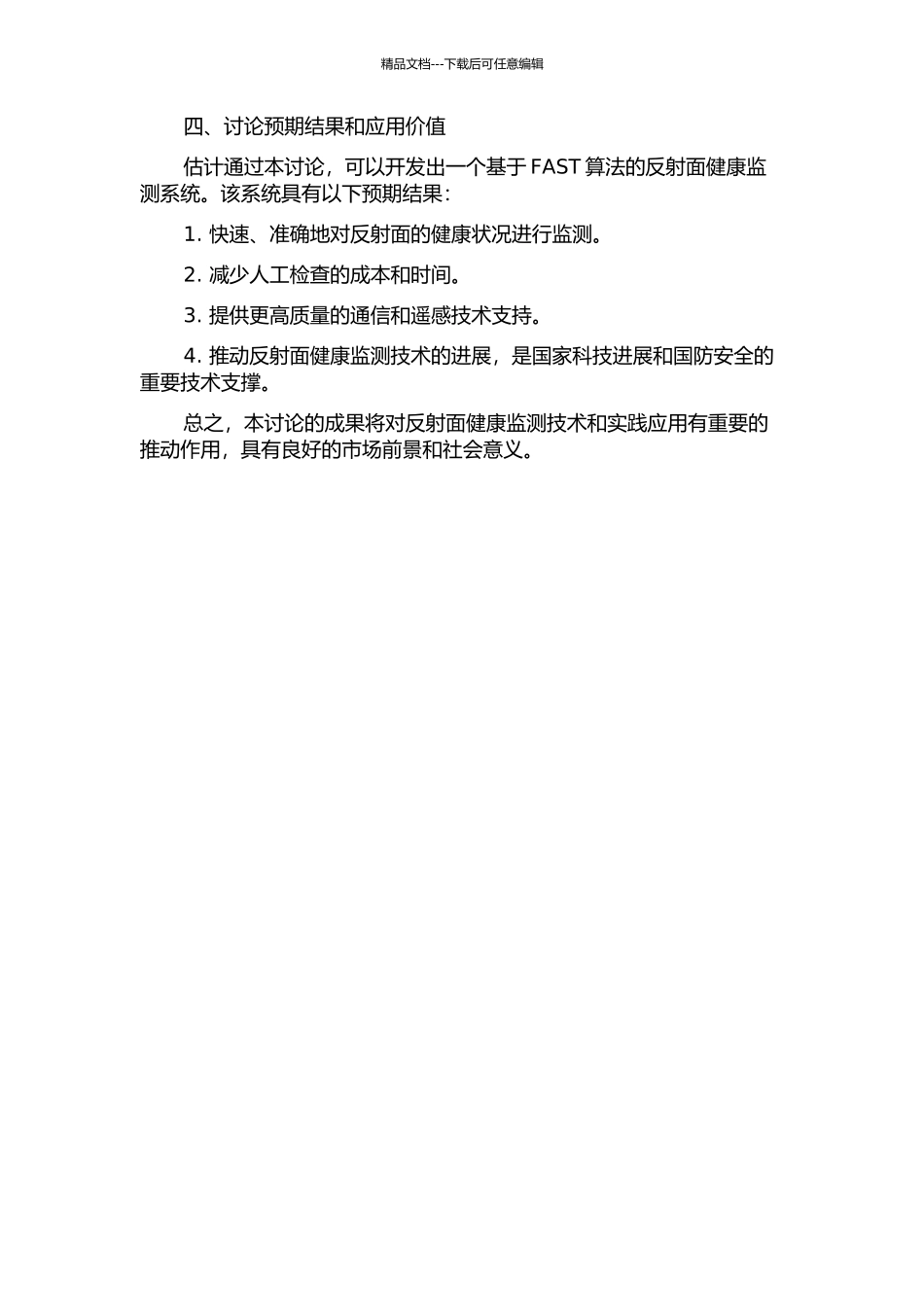 精品文档---下载后可任意编辑

四、讨论预期结果和应用价值

估计通过本讨论，可以开发出一个基于 FAST 算法的反射面健康监测系统。该系统具有以下预期结果：

1. 快速、准确地对反射面的健康状况进行监测。

2. 减少人工检查的成本和时间。

3. 提供更高质量的通信和遥感技术支持。

4. 推动反射面健康监测技术的进展，是国家科技进展和国防安全的重要技术支撑。

总之，本讨论的成果将对反射面健康监测技术和实践应用有重要的推动作用，具有良好的市场前景和社会意义。